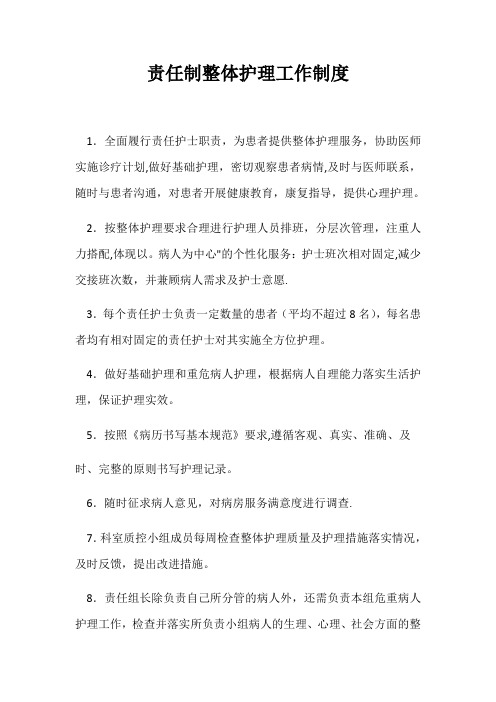 责任制整体护理工作制度

1．全面履行责任护士职责，为患者提供整体护理服务，协助医师实施诊疗计划,做好基础护理，密切观察患者病情,及时与医师联系，随时与患者沟通，对患者开展健康教育，康复指导，提供心理护理。

2．按整体护理要求合理进行护理人员排班，分层次管理，注重人力搭配,体现以。病人为中心"的个性化服务：护士班次相对固定,减少交接班次数，并兼顾病人需求及护士意愿.

3．每个责任护士负责一定数量的患者（平均不超过8名），每名患者均有相对固定的责任护士对其实施全方位护理。

4．做好基础护理和重危病人护理，根据病人自理能力落实生活护理，保证护理实效。

5．按照《病历书写基本规范》要求,遵循客观、真实、准确、及时、完整的原则书写护理记录。

6．随时征求病人意见，对病房服务满意度进行调查.

7. 科室质控小组成员每周检查整体护理质量及护理措施落实情况，及时反馈，提出改进措施。

8．责任组长除负责自己所分管的病人外，还需负责本组危重病人护理工作，检查并落实所负责小组病人的生理、心理、社会方面的整